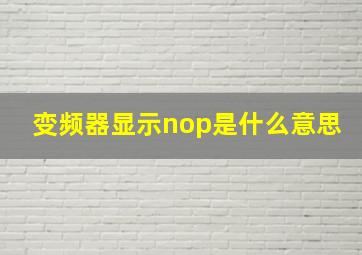 变频器显示nop是什么意思